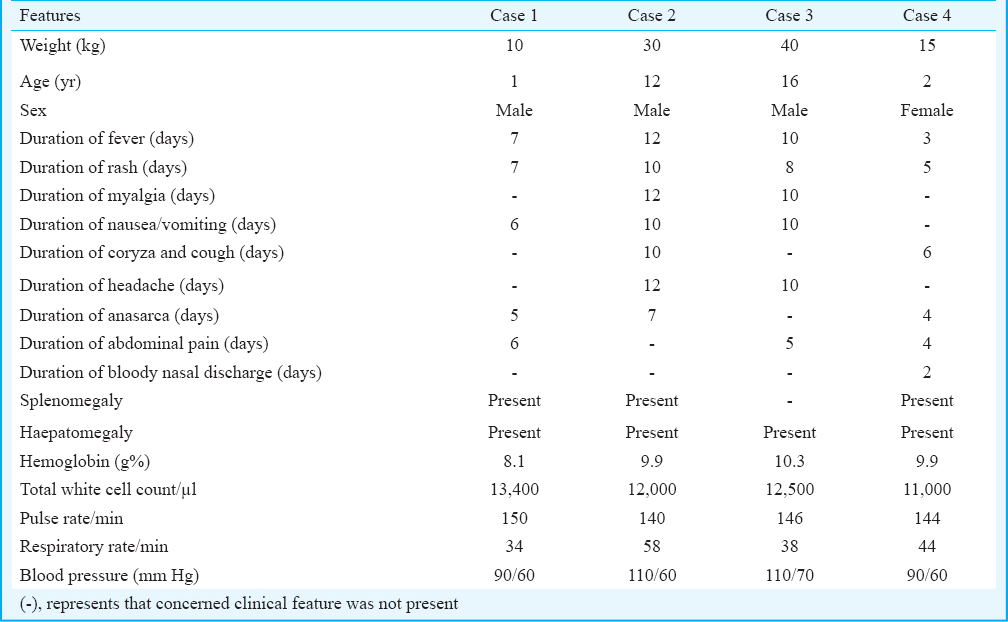 | Features | Case 1 | Case 2 | Case 3 | Case 4 |
|---|---|---|---|---|
| Weight (kg) | 10 | 30 | 40 | 15 |
| Age (yr) | 1 | 12 | 16 | 2 |
| Sex | Male | Male | Male | Female |
| Duration of fever (days) | 7 | 12 | 10 | 3 |
| Duration of rash (days) | 7 | 10 | 8 | 5 |
| Duration of myalgia (days) | - | 12 | 10 | - |
| Duration of nausea/vomiting (days) | 6 | 10 | 10 | - |
| Duration of coryza and cough (days) | - | 10 | - | 6 |
| Duration of headache (days) | - | 12 | 10 | - |
| Duration of anasarca (days) | 5 | 7 | - | 4 |
| Duration of abdominal pain (days) | 6 | - | 5 | 4 |
| Duration of bloody nasal discharge (days) | - | - | - | 2 |
| Splenomegaly | Present | Present | - | Present |
| Haepatomegaly | Present | Present | Present | Present |
| Hemoglobin (g%) | 8.1 | 9.9 | 10.3 | 9.9 |
| Total white cell count/µl | 13,400 | 12,000 | 12,500 | 11,000 |
| Pulse rate/min | 150 | 140 | 146 | 144 |
| Respiratory rate/min | 34 | 58 | 38 | 44 |
| Blood pressure (mm Hg) | 90/60 | 110/60 | 110/70 | 90/60 |

(-), represents that concerned clinical feature was not present